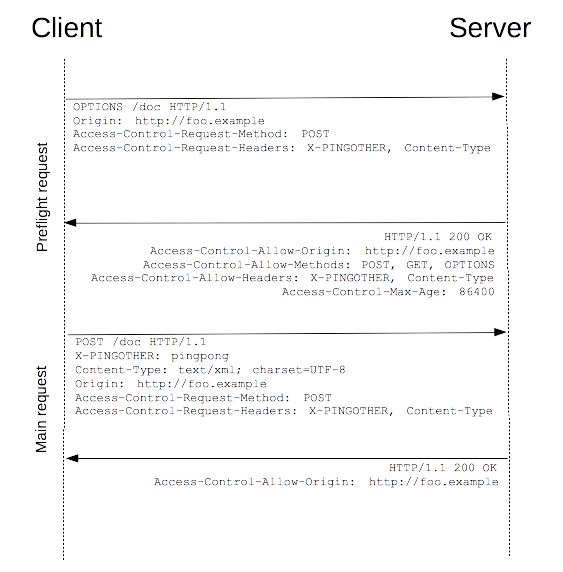 Client

Server

Preflight request

OPTIONS /doc HTTP/1.1
Origin: http://foo.example
Access-Control-Request-Method: POST
Access-Control-Request-Headers: X-PINGOTHER, Content-Type

HTTP/1.1 200 OK
Access-Control-Allow-Origin: http://foo.example
Access-Control-Allow-Methods: POST, GET, OPTIONS
Access-Control-Allow-Headers: X-PINGOTHER, Content-Type
Access-Control-Max-Age: 86400

Main request

POST /doc HTTP/1.1
X-PINGOTHER: pingpong
Content-Type: text/xml; charset=UTF-8
Origin: http://foo.example
Access-Control-Request-Method: POST
Access-Control-Request-Headers: X-PINGOTHER, Content-Type

HTTP/1.1 200 OK
Access-Control-Allow-Origin: http://foo.example